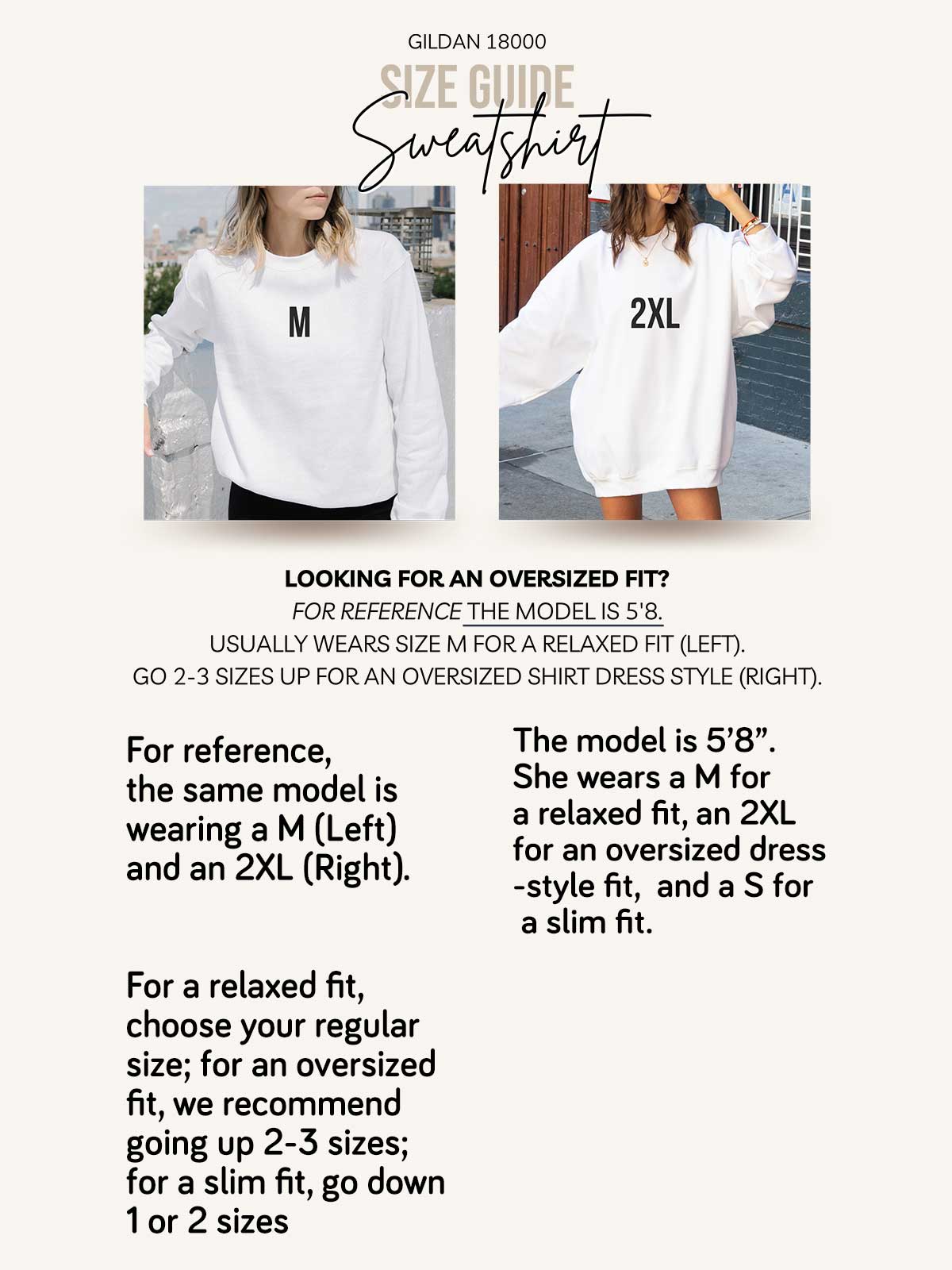 GILDAN 18000

SIZE GUIDE
Sweatshirt

M

2XL

LOOKING FOR AN OVERSIZED FIT?
FOR REFERENCE THE MODEL IS 5'8.
USUALLY WEARS SIZE M FOR A RELAXED FIT (LEFT).
GO 2-3 SIZES UP FOR AN OVERSIZED SHIRT DRESS STYLE (RIGHT).

For reference, the same model is wearing a M (Left) and an 2XL (Right).

For a relaxed fit, choose your regular size; for an oversized fit, we recommend going up 2-3 sizes; for a slim fit, go down 1 or 2 sizes

The model is 5’8”. She wears a M for a relaxed fit, an 2XL for an oversized dress -style fit, and a S for a slim fit.